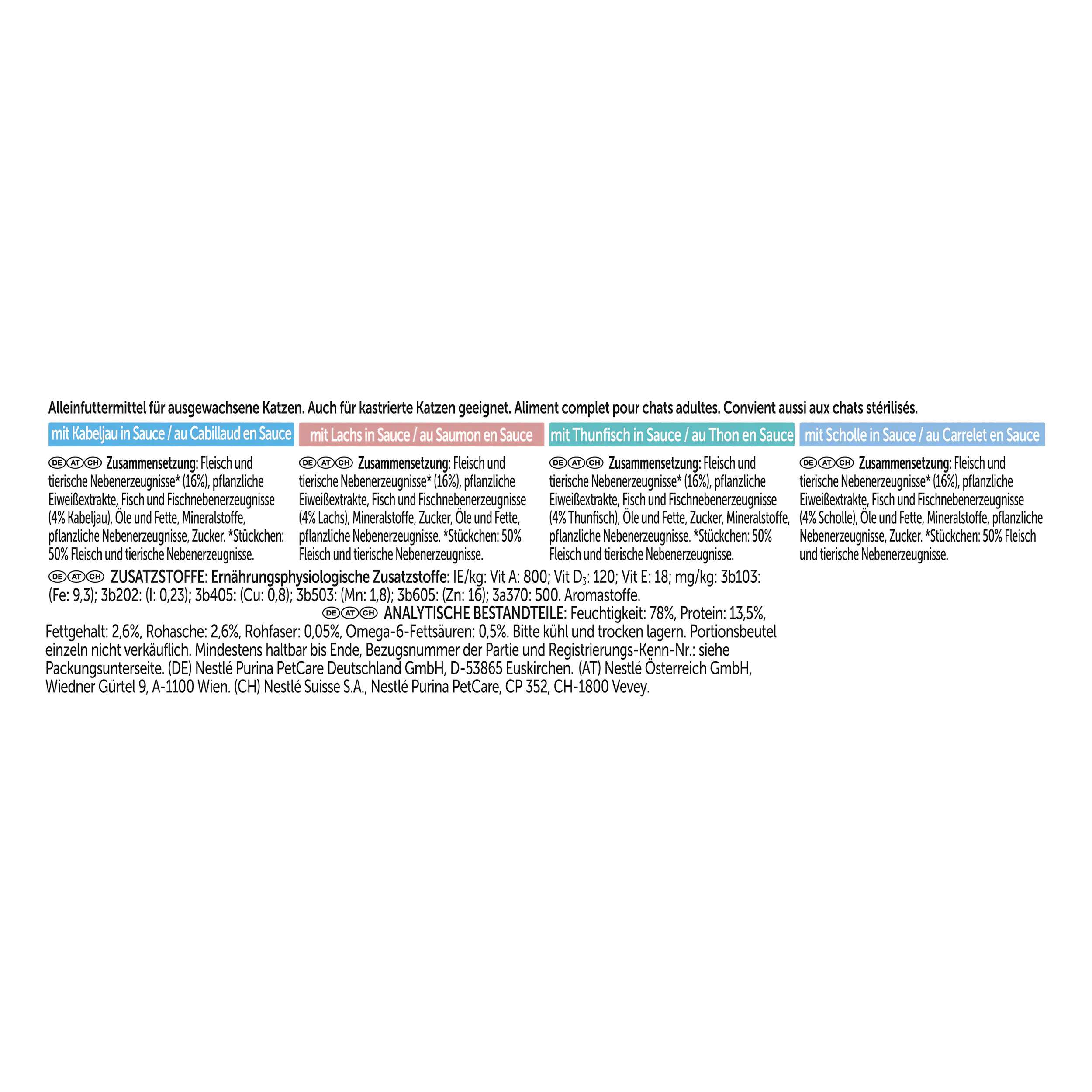 Alleinfuttermittel für ausgewachsene Katzen. Auch für kastrierte Katzen geeignet. Aliment complet pour chats adultes. Convient aussi aux chats stérilisés.

mit Kabeljau in Sauce / au Cabillaud en Sauce

DE AT CH Zusammensetzung: Fleisch und tierische Nebenerzeugnisse* (16%), pflanzliche Eiweißextrakte, Fisch und Fischnebenerzeugnisse (4% Kabeljau), Öle und Fette, Mineralstoffe, pflanzliche Nebenerzeugnisse, Zucker. *Stückchen: 50% Fleisch und tierische Nebenerzeugnisse.

mit Lachs in Sauce / au Saumon en Sauce

DE AT CH Zusammensetzung: Fleisch und tierische Nebenerzeugnisse* (16%), pflanzliche Eiweißextrakte, Fisch und Fischnebenerzeugnisse (4% Lachs), Mineralstoffe, Zucker, Öle und Fette, pflanzliche Nebenerzeugnisse. *Stückchen: 50% Fleisch und tierische Nebenerzeugnisse.

mit Thunfisch in Sauce / au Thon en Sauce

DE AT CH Zusammensetzung: Fleisch und tierische Nebenerzeugnisse* (16%), pflanzliche Eiweißextrakte, Fisch und Fischnebenerzeugnisse (4% Thunfisch), Öle und Fette, Zucker, Mineralstoffe, pflanzliche Nebenerzeugnisse. *Stückchen: 50% Fleisch und tierische Nebenerzeugnisse.

mit Scholle in Sauce / au Carrelet en Sauce

DE AT CH Zusammensetzung: Fleisch und tierische Nebenerzeugnisse* (16%), pflanzliche Eiweißextrakte, Fisch und Fischnebenerzeugnisse (4% Scholle), Öle und Fette, Mineralstoffe, pflanzliche Nebenerzeugnisse, Zucker. *Stückchen: 50% Fleisch und tierische Nebenerzeugnisse.

DE AT CH ZUSATZSTOFFE: Ernährungsphysiologische Zusatzstoffe: IE/kg: Vit A: 800; Vit $D_3$: 120; Vit E: 18; mg/kg: 3b103: (Fe: 9,3); 3b202: (I: 0,23); 3b405: (Cu: 0,8); 3b503: (Mn: 1,8); 3b605: (Zn: 16); 3a370: 500. Aromastoffe. DE AT CH ANALYTISCHE BESTANDTEILE: Feuchtigkeit: 78%, Protein: 13,5%, Fettgehalt: 2,6%, Rohasche: 2,6%, Rohfaser: 0,05%, Omega-6-Fettsäuren: 0,5%. Bitte kühl und trocken lagern. Portionsbeutel einzeln nicht verkäuflich. Mindestens haltbar bis Ende, Bezugsnummer der Partie und Registrierungs-Kenn-Nr.: siehe Packungsunterseite. (DE) Nestlé Purina PetCare Deutschland GmbH, D-53865 Euskirchen. (AT) Nestlé Österreich GmbH, Wiedner Gürtel 9, A-1100 Wien. (CH) Nestlé Suisse S.A., Nestlé Purina PetCare, CP 352, CH-1800 Vevey.